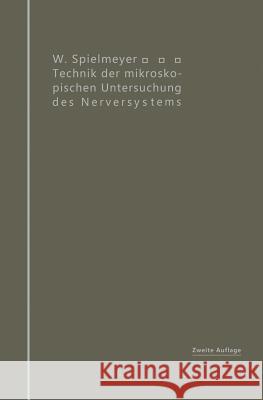 W. Spielmeyer ▫ ▫ ▫
Technik der mikroskopischen Untersuchung des Nerversystems

Zweite Auflage

Kraina Książek